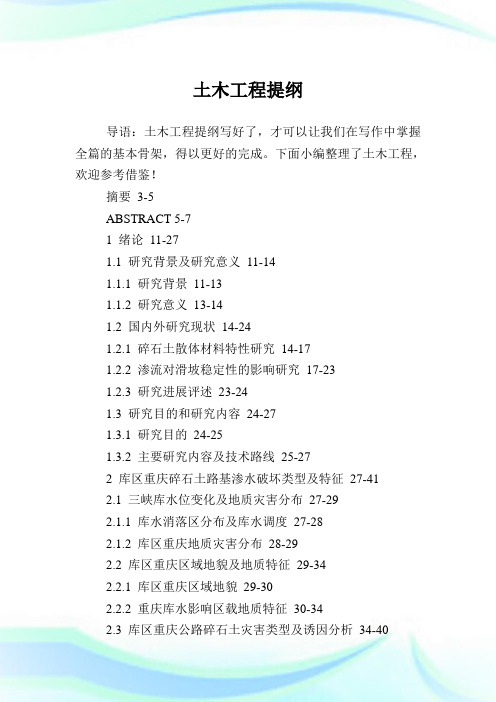 土木工程提纲

导语：土木工程提纲写好了，才可以让我们在写作中掌握全篇的基本骨架，得以更好的完成。下面小编整理了土木工程，欢迎参考借鉴！

摘要 3-5

ABSTRACT 5-7

1 绪论 11-27

1.1 研究背景及研究意义 11-14

1.1.1 研究背景 11-13

1.1.2 研究意义 13-14

1.2 国内外研究现状 14-24

1.2.1 碎石土散体材料特性研究 14-17

1.2.2 渗流对滑坡稳定性的影响研究 17-23

1.2.3 研究进展评述 23-24

1.3 研究目的和研究内容 24-27

1.3.1 研究目的 24-25

1.3.2 主要研究内容及技术路线 25-27

2 库区重庆碎石土路基渗水破坏类型及特征 27-41

2.1 三峡库水位变化及地质灾害分布 27-29

2.1.1 库水消落区分布及库水调度 27-28

2.1.2 库区重庆地质灾害分布 28-29

2.2 库区重庆区域地貌及地质特征 29-34

2.2.1 库区重庆区域地貌 29-30

2.2.2 重庆库水影响区载地质特征 30-34

2.3 库区重庆公路碎石土灾害类型及诱因分析 34-40